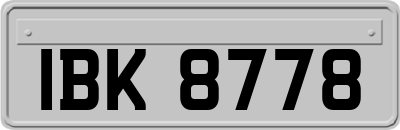 IBK 8778